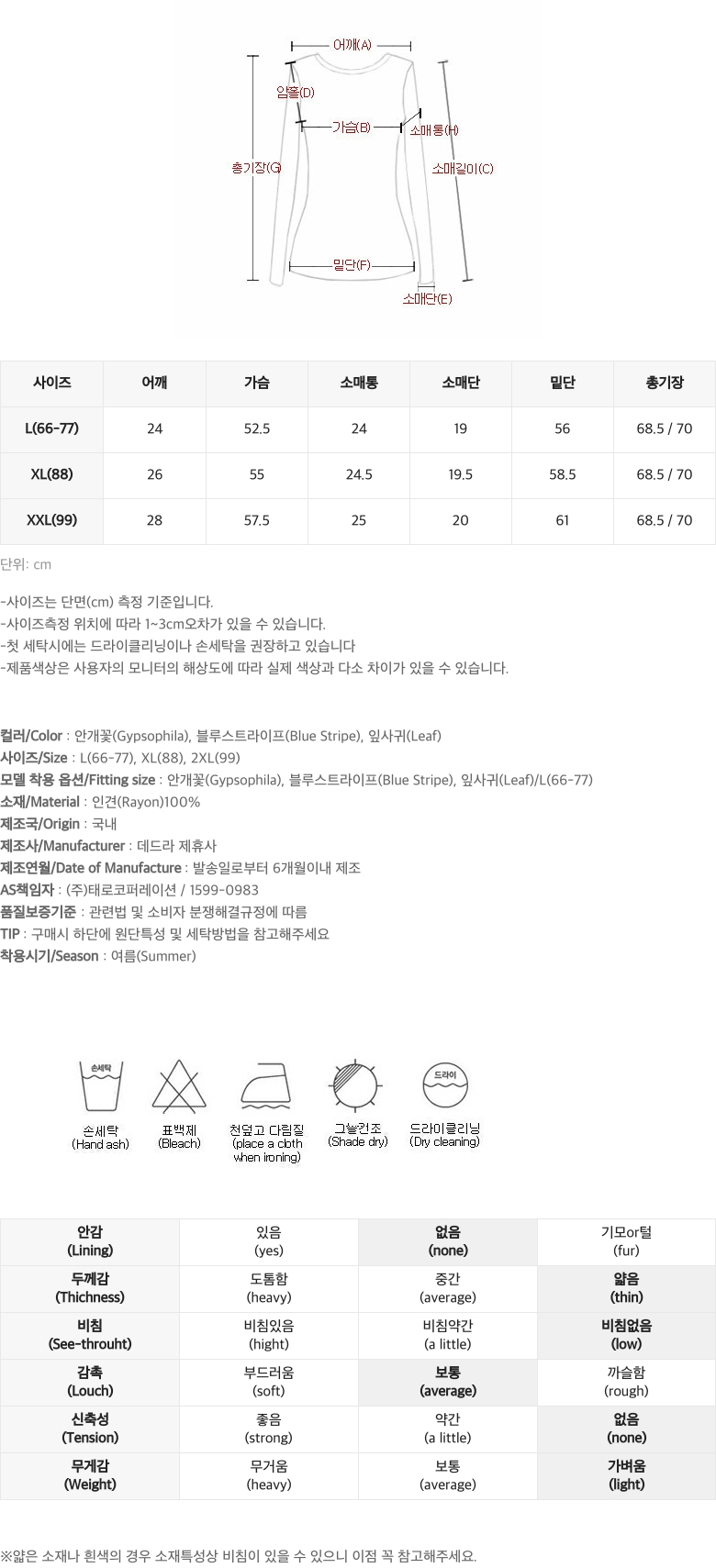 어깨(A)
암홀(D)
가슴(B)
소매통(H)
총기장(G)
소매길이(C)
밑단(F)
소매단(E)

| 사이즈 | 어깨 | 가슴 | 소매통 | 소매단 | 밑단 | 총기장 |
|---|---|---|---|---|---|---|
| L(66-77) | 24 | 52.5 | 24 | 19 | 56 | 68.5 / 70 |
| XL(88) | 26 | 55 | 24.5 | 19.5 | 58.5 | 68.5 / 70 |
| XXL(99) | 28 | 57.5 | 25 | 20 | 61 | 68.5 / 70 |

단위: cm

-사이즈는 단면(cm) 측정 기준입니다.
-사이즈측정 위치에 따라 1~3cm오차가 있을 수 있습니다.
-첫 세탁시에는 드라이클리닝이나 손세탁을 권장하고 있습니다
-제품색상은 사용자의 모니터의 해상도에 따라 실제 색상과 다소 차이가 있을 수 있습니다.

컬러/Color : 안개꽃(Gypsophila), 블루스트라이프(Blue Stripe), 잎사귀(Leaf)
사이즈/Size : L(66-77), XL(88), 2XL(99)
모델 착용 옵션/Fitting size : 안개꽃(Gypsophila), 블루스트라이프(Blue Stripe), 잎사귀(Leaf)/L(66-77)
소재/Material : 인견(Rayon)100%
제조국/Origin : 국내
제조사/Manufacturer : 데드라 제휴사
제조연월/Date of Manufacture : 발송일로부터 6개월이내 제조
AS책임자 : (주)태로코퍼레이션 / 1599-0983
품질보증기준 : 관련법 및 소비자 분쟁해결규정에 따름
TIP : 구매시 하단에 원단특성 및 세탁방법을 참고해주세요
착용시기/Season : 여름(Summer)

손세탁
손세탁 (Hand ash)
표백제 (Bleach)
천덮고 다림질 (place a cloth when ironing)
그늘건조 (Shade dry)
드라이
드라이클리닝 (Dry cleaning)

| 안감 (Lining) | 있음 (yes) | 없음 (none) | 기모or털 (fur) |
|---|---|---|---|
| 두께감 (Thichness) | 도톰함 (heavy) | 중간 (average) | 얇음 (thin) |
| 비침 (See-throuht) | 비침있음 (hight) | 비침약간 (a little) | 비침없음 (low) |
| 감촉 (Louch) | 부드러움 (soft) | 보통 (average) | 까슬함 (rough) |
| 신축성 (Tension) | 좋음 (strong) | 약간 (a little) | 없음 (none) |
| 무게감 (Weight) | 무거움 (heavy) | 보통 (average) | 가벼움 (light) |

※얇은 소재나 흰색의 경우 소재특성상 비침이 있을 수 있으니 이점 꼭 참고해주세요.